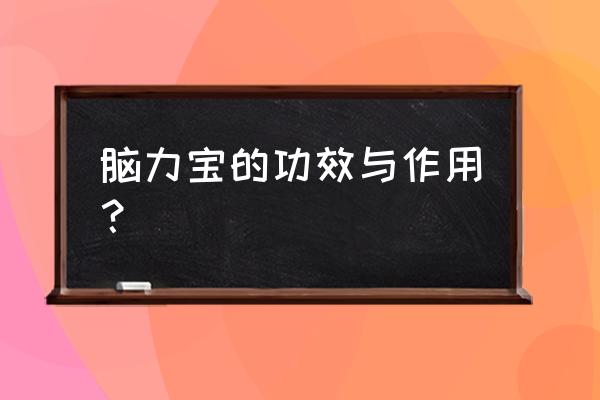 脑力宝的功效与作用？